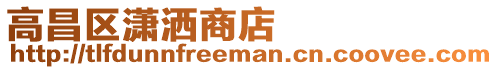 高昌区潇洒商店
http://tlfdunnfreeman.cn.coovee.com